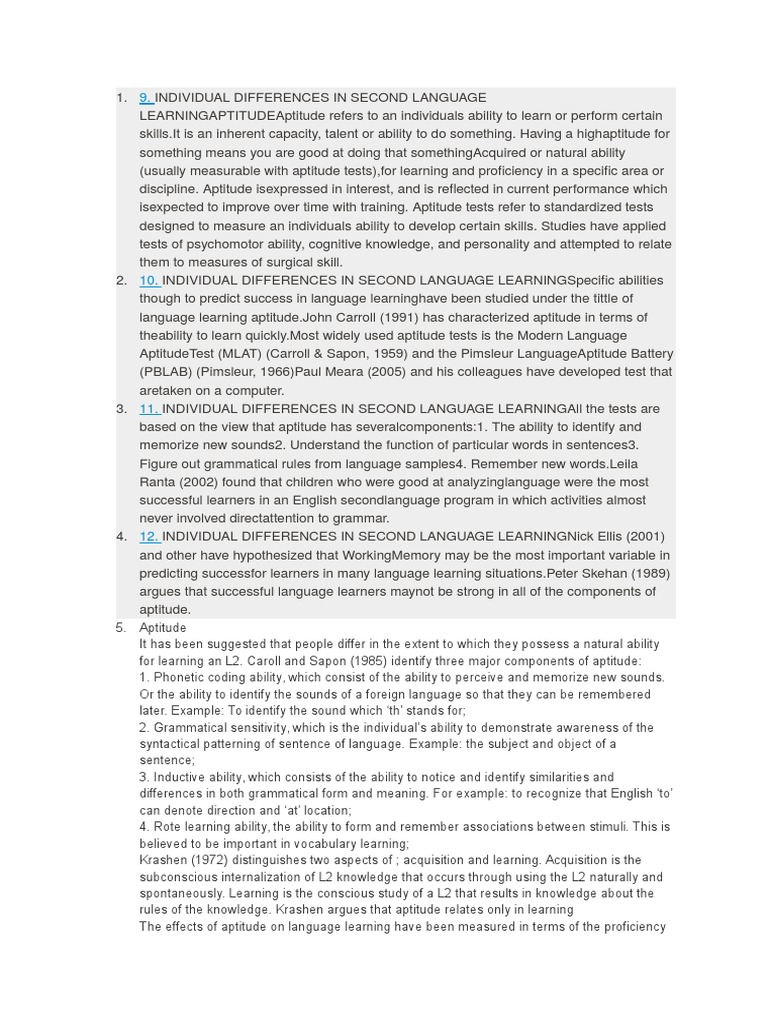 1. 9. INDIVIDUAL DIFFERENCES IN SECOND LANGUAGE LEARNINGAPTITUDEAptitude refers to an individuals ability to learn or perform certain skills.It is an inherent capacity, talent or ability to do something. Having a highaptitude for something means you are good at doing that somethingAcquired or natural ability (usually measurable with aptitude tests),for learning and proficiency in a specific area or discipline. Aptitude isexpressed in interest, and is reflected in current performance which isexpected to improve over time with training. Aptitude tests refer to standardized tests designed to measure an individuals ability to develop certain skills. Studies have applied tests of psychomotor ability, cognitive knowledge, and personality and attempted to relate them to measures of surgical skill.
2. 10. INDIVIDUAL DIFFERENCES IN SECOND LANGUAGE LEARNINGSpecific abilities though to predict success in language learninghave been studied under the tittle of language learning aptitude.John Carroll (1991) has characterized aptitude in terms of theability to learn quickly.Most widely used aptitude tests is the Modern Language AptitudeTest (MLAT) (Carroll & Sapon, 1959) and the Pimsleur LanguageAptitude Battery (PBLAB) (Pimsleur, 1966)Paul Meara (2005) and his colleagues have developed test that aretaken on a computer.
3. 11. INDIVIDUAL DIFFERENCES IN SECOND LANGUAGE LEARNINGAll the tests are based on the view that aptitude has severalcomponents:1. The ability to identify and memorize new sounds2. Understand the function of particular words in sentences3. Figure out grammatical rules from language samples4. Remember new words.Leila Ranta (2002) found that children who were good at analyzinglanguage were the most successful learners in an English secondlanguage program in which activities almost never involved directattention to grammar.
4. 12. INDIVIDUAL DIFFERENCES IN SECOND LANGUAGE LEARNINGNick Ellis (2001) and other have hypothesized that WorkingMemory may be the most important variable in predicting successfor learners in many language learning situations.Peter Skehan (1989) argues that successful language learners maynot be strong in all of the components of aptitude.
5. Aptitude
It has been suggested that people differ in the extent to which they possess a natural ability for learning an L2. Caroll and Sapon (1985) identify three major components of aptitude:
1. Phonetic coding ability, which consist of the ability to perceive and memorize new sounds. Or the ability to identify the sounds of a foreign language so that they can be remembered later. Example: To identify the sound which 'th' stands for;
2. Grammatical sensitivity, which is the individual's ability to demonstrate awareness of the syntactical patterning of sentence of language. Example: the subject and object of a sentence;
3. Inductive ability, which consists of the ability to notice and identify similarities and differences in both grammatical form and meaning. For example: to recognize that English 'to' can denote direction and 'at' location;
4. Rote learning ability, the ability to form and remember associations between stimuli. This is believed to be important in vocabulary learning;
Krashen (1972) distinguishes two aspects of ; acquisition and learning. Acquisition is the subconscious internalization of L2 knowledge that occurs through using the L2 naturally and spontaneously. Learning is the conscious study of a L2 that results in knowledge about the rules of the knowledge. Krashen argues that aptitude relates only in learning
The effects of aptitude on language learning have been measured in terms of the proficiency